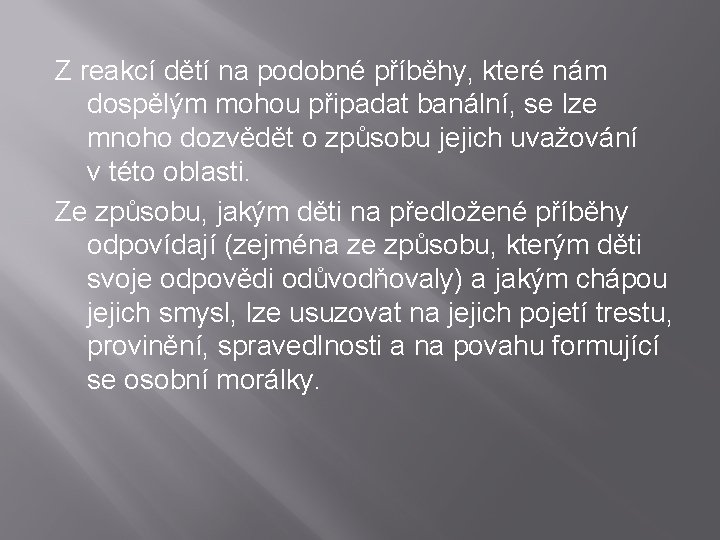 Z reakcí dětí na podobné příběhy, které nám dospělým mohou připadat banální, se lze mnoho dozvědět o způsobu jejich uvažování v této oblasti.

Ze způsobu, jakým děti na předložené příběhy odpovídají (zejména ze způsobu, kterým děti svoje odpovědi odůvodňovaly) a jakým chápou jejich smysl, lze usuzovat na jejich pojetí trestu, provinění, spravedlnosti a na povahu formující se osobní morálky.